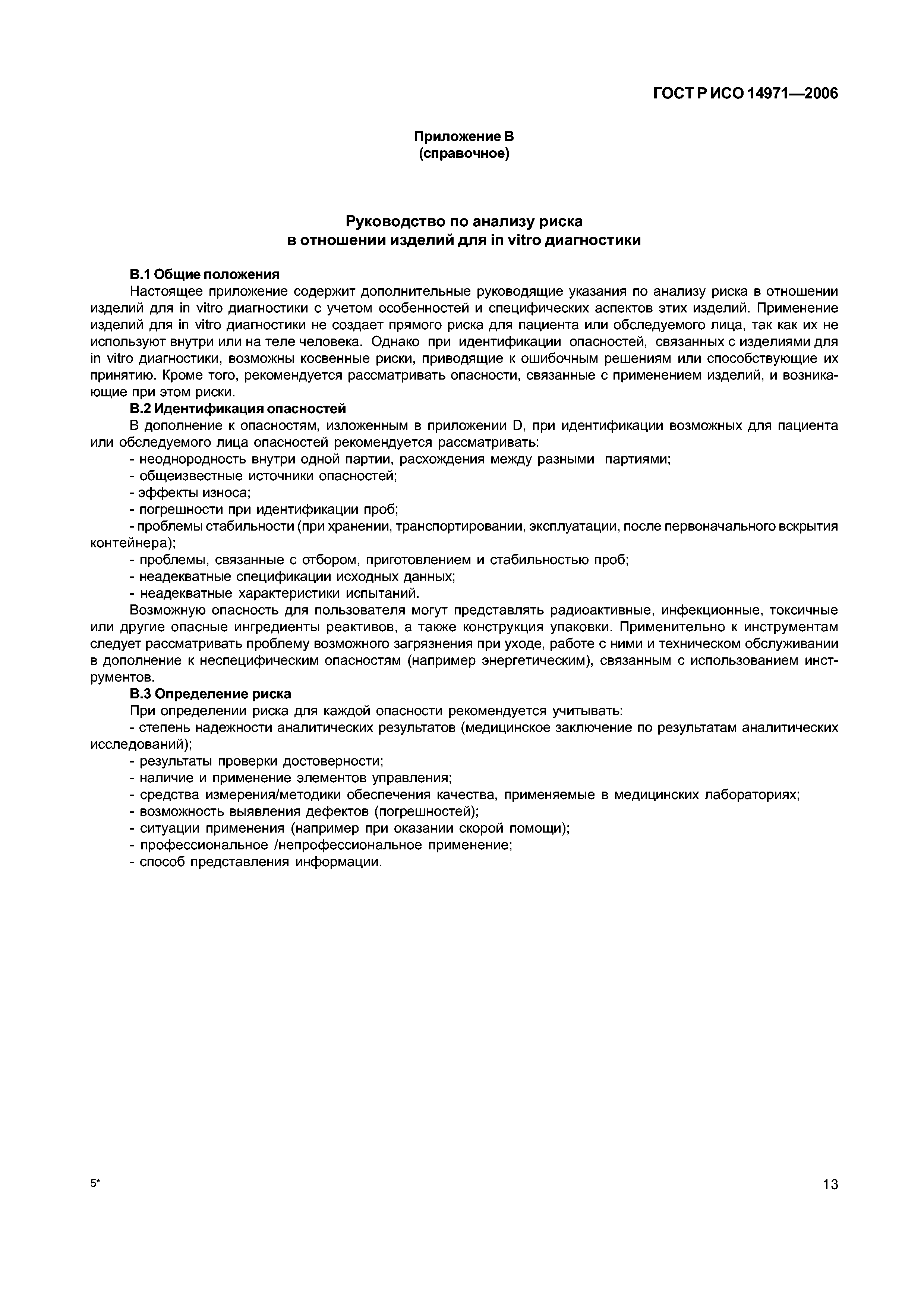 ГОСТ Р ИСО 14971—2006

Приложение В
(справочное)

Руководство по анализу риска
в отношении изделий для in vitro диагностики

В.1 Общие положения

Настоящее приложение содержит дополнительные руководящие указания по анализу риска в отношении изделий для in vitro диагностики с учетом особенностей и специфических аспектов этих изделий. Применение изделий для in vitro диагностики не создает прямого риска для пациента или обследуемого лица, так как их не используют внутри или на теле человека. Однако при идентификации опасностей, связанных с изделиями для in vitro диагностики, возможны косвенные риски, приводящие к ошибочным решениям или способствующие их принятию. Кроме того, рекомендуется рассматривать опасности, связанные с применением изделий, и возникающие при этом риски.

В.2 Идентификация опасностей

В дополнение к опасностям, изложенным в приложении D, при идентификации возможных для пациента или обследуемого лица опасностей рекомендуется рассматривать:

- неоднородность внутри одной партии, расхождения между разными партиями;
- общеизвестные источники опасностей;
- эффекты износа;
- погрешности при идентификации проб;
- проблемы стабильности (при хранении, транспортировании, эксплуатации, после первоначального вскрытия контейнера);
- проблемы, связанные с отбором, приготовлением и стабильностью проб;
- неадекватные спецификации исходных данных;
- неадекватные характеристики испытаний.

Возможную опасность для пользователя могут представлять радиоактивные, инфекционные, токсичные или другие опасные ингредиенты реактивов, а также конструкция упаковки. Применительно к инструментам следует рассматривать проблему возможного загрязнения при уходе, работе с ними и техническом обслуживании в дополнение к неспецифическим опасностям (например энергетическим), связанным с использованием инструментов.

В.3 Определение риска

При определении риска для каждой опасности рекомендуется учитывать:

- степень надежности аналитических результатов (медицинское заключение по результатам аналитических исследований);
- результаты проверки достоверности;
- наличие и применение элементов управления;
- средства измерения/методики обеспечения качества, применяемые в медицинских лабораториях;
- возможность выявления дефектов (погрешностей);
- ситуации применения (например при оказании скорой помощи);
- профессиональное /непрофессиональное применение;
- способ представления информации.

5*

13